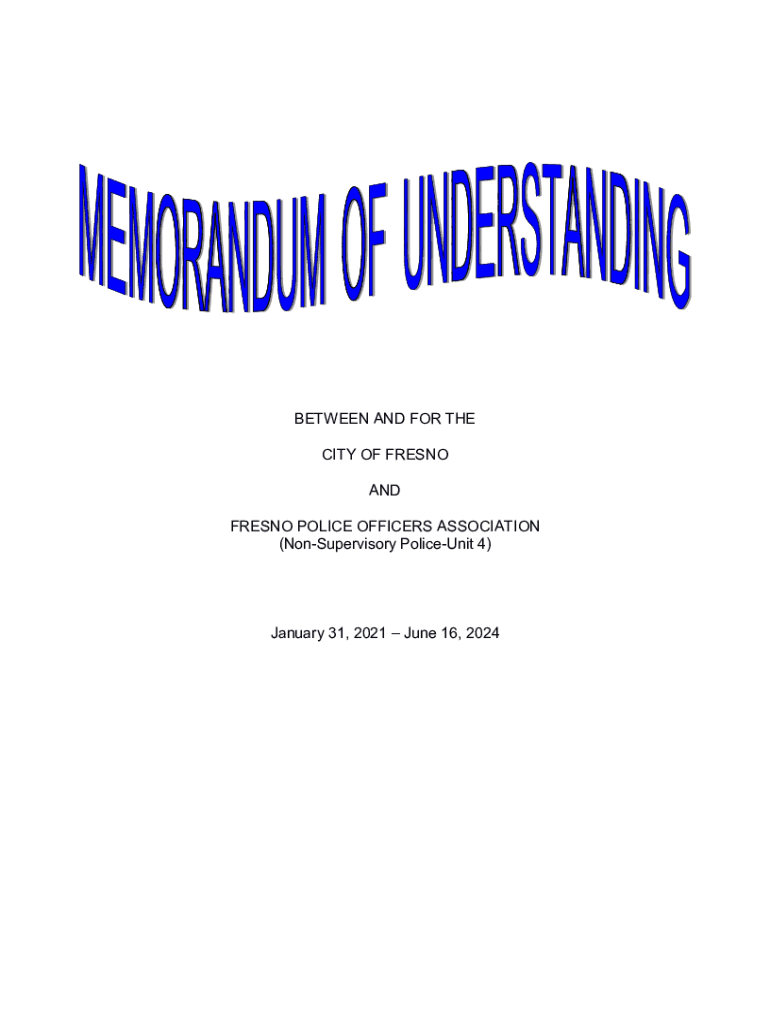 MEMORANDUM OF UNDERSTANDING

BETWEEN AND FOR THE

CITY OF FRESNO

AND

FRESNO POLICE OFFICERS ASSOCIATION
(Non-Supervisory Police-Unit 4)

January 31, 2021 – June 16, 2024